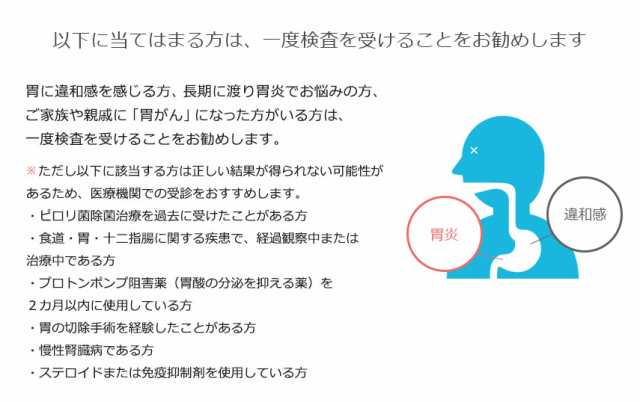 以下に当てはまる方は、一度検査を受けることをお勧めします

胃に違和感を感じる方、長期に渡り胃炎でお悩みの方、ご家族や親戚に「胃がん」になった方がいる方は、一度検査を受けることをお勧めします。

※ただし以下に該当する方は正しい結果が得られない可能性があるため、医療機関での受診をおすすめします。
・ピロリ菌除菌治療を過去に受けたことがある方
・食道・胃・十二指腸に関する疾患で、経過観察中または治療中である方
・プロトンポンプ阻害薬（胃酸の分泌を抑える薬）を2カ月以内に使用している方
・胃の切除手術を経験したことがある方
・慢性腎臓病である方
・ステロイドまたは免疫抑制剤を使用している方

胃炎

違和感